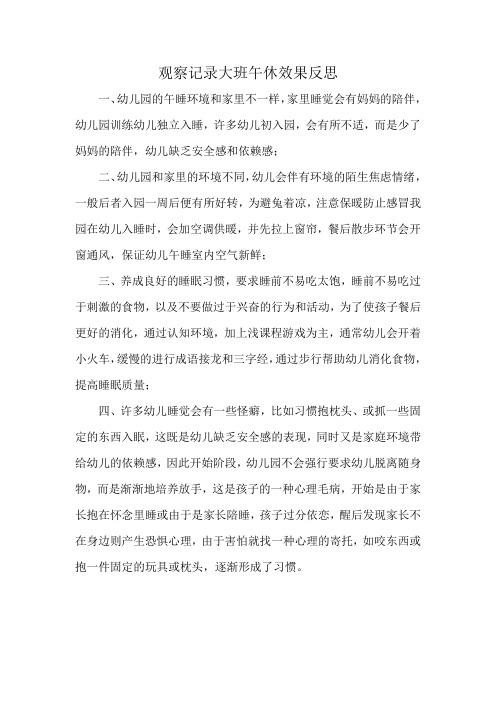 观察记录大班午休效果反思

一、幼儿园的午睡环境和家里不一样，家里睡觉会有妈妈的陪伴，幼儿园训练幼儿独立入睡，许多幼儿初入园，会有所不适，而是少了妈妈的陪伴，幼儿缺乏安全感和依赖感；

二、幼儿园和家里的环境不同，幼儿会伴有环境的陌生焦虑情绪，一般后者入园一周后便有所好转，为避免着凉，注意保暖防止感冒我园在幼儿入睡时，会加空调供暖，并先拉上窗帘，餐后散步环节会开窗通风，保证幼儿午睡室内空气新鲜；

三、养成良好的睡眠习惯，要求睡前不易吃太饱，睡前不易吃过于刺激的食物，以及不要做过于兴奋的行为和活动，为了使孩子餐后更好的消化，通过认知环境，加上浅课程游戏为主，通常幼儿会开着小火车，缓慢的进行成语接龙和三字经，通过步行帮助幼儿消化食物，提高睡眠质量；

四、许多幼儿睡觉会有一些怪癖，比如习惯抱枕头、或抓一些固定的东西入眠，这既是幼儿缺乏安全感的表现，同时又是家庭环境带给幼儿的依赖感，因此开始阶段，幼儿园不会强行要求幼儿脱离随身物，而是渐渐地培养放手，这是孩子的一种心理毛病，开始是由于家长抱在怀念里睡或由于是家长陪睡，孩子过分依恋，醒后发现家长不在身边则产生恐惧心理，由于害怕就找一种心理的寄托，如咬东西或抱一件固定的玩具或枕头，逐渐形成了习惯。